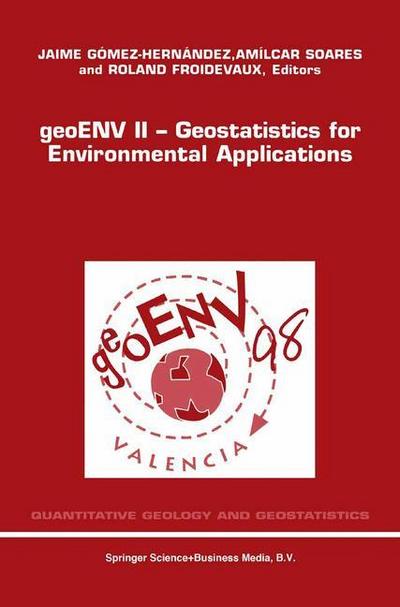 JAIME GÓMEZ-HERNÁNDEZ,AMÍLCAR SOARES
and ROLAND FROIDEVAUX, Editors

geoENV II – Geostatistics for Environmental Applications

geoENV 98

VALENCIA

QUANTITATIVE GEOLOGY AND GEOSTATISTICS

Springer Science+Business Media, B.V.